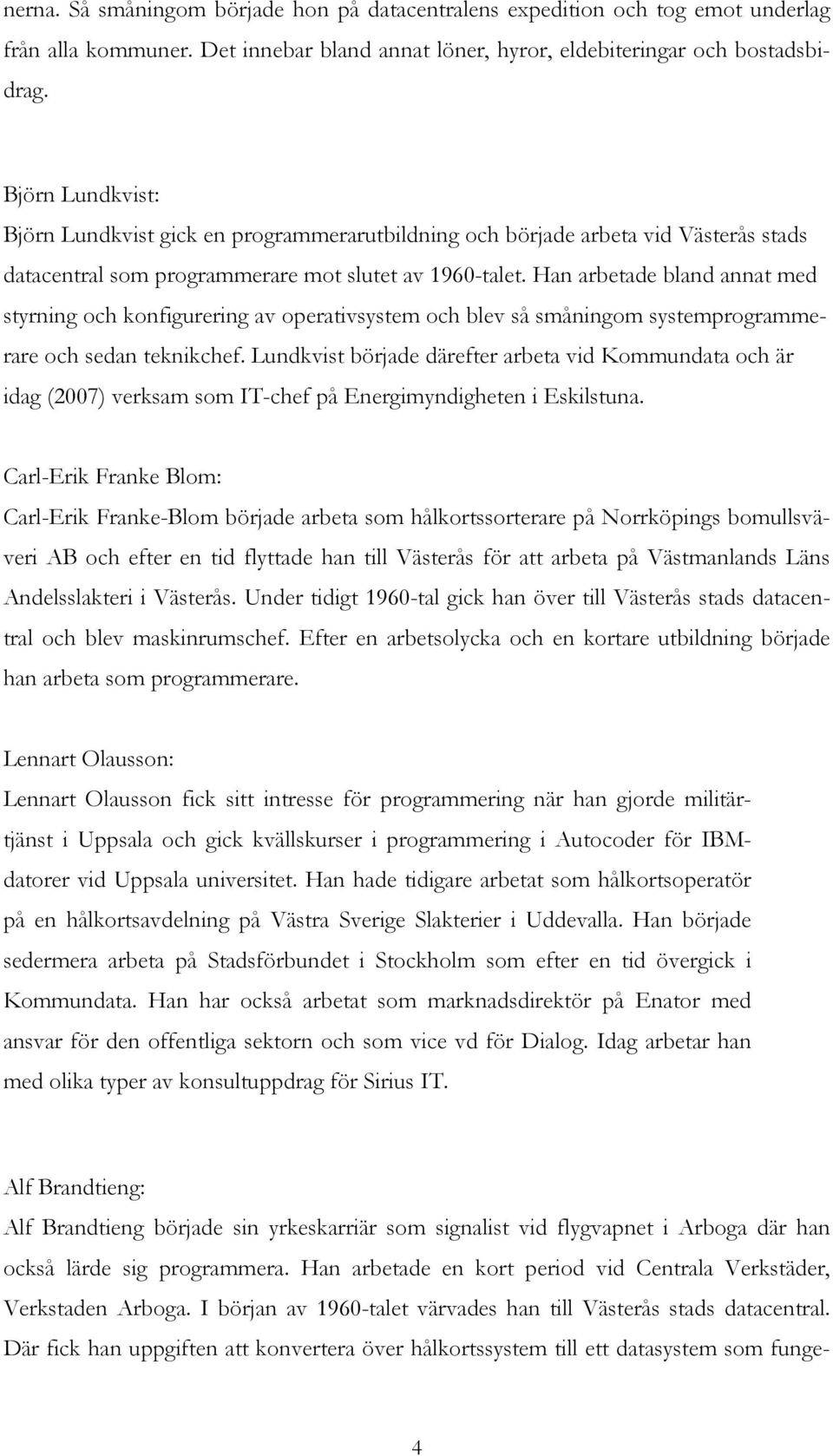 nerna. Så småningom började hon på datacentralens expedition och tog emot underlag från alla kommuner. Det innebar bland annat löner, hyror, eldebiteringar och bostadsbidrag.

Björn Lundkvist:
Björn Lundkvist gick en programmerarutbildning och började arbeta vid Västerås stads datacentral som programmerare mot slutet av 1960-talet. Han arbetade bland annat med styrning och konfigurering av operativsystem och blev så småningom systemprogrammerare och sedan teknikchef. Lundkvist började därefter arbeta vid Kommundata och är idag (2007) verksam som IT-chef på Energimyndigheten i Eskilstuna.

Carl-Erik Franke Blom:
Carl-Erik Franke-Blom började arbeta som hålkortssorterare på Norrköpings bomullsväveri AB och efter en tid flyttade han till Västerås för att arbeta på Västmanlands Läns Andelsslakteri i Västerås. Under tidigt 1960-tal gick han över till Västerås stads datacentral och blev maskinrumschef. Efter en arbetsolycka och en kortare utbildning började han arbeta som programmerare.

Lennart Olausson:
Lennart Olausson fick sitt intresse för programmering när han gjorde militärtjänst i Uppsala och gick kvällskurser i programmering i Autocoder för IBM-datorer vid Uppsala universitet. Han hade tidigare arbetat som hålkortsoperatör på en hålkortsavdelning på Västra Sverige Slakterier i Uddevalla. Han började sedermera arbeta på Stadsförbundet i Stockholm som efter en tid övergick i Kommundata. Han har också arbetat som marknadsdirektör på Enator med ansvar för den offentliga sektorn och som vice vd för Dialog. Idag arbetar han med olika typer av konsultuppdrag för Sirius IT.

Alf Brandtieng:
Alf Brandtieng började sin yrkeskarriär som signalist vid flygvapnet i Arboga där han också lärde sig programmera. Han arbetade en kort period vid Centrala Verkstäder, Verkstaden Arboga. I början av 1960-talet värvades han till Västerås stads datacentral. Där fick han uppgiften att konvertera över hålkortssystem till ett datasystem som funge-

4